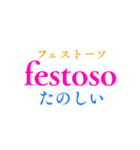 フェストーソ
festoso
たのしい